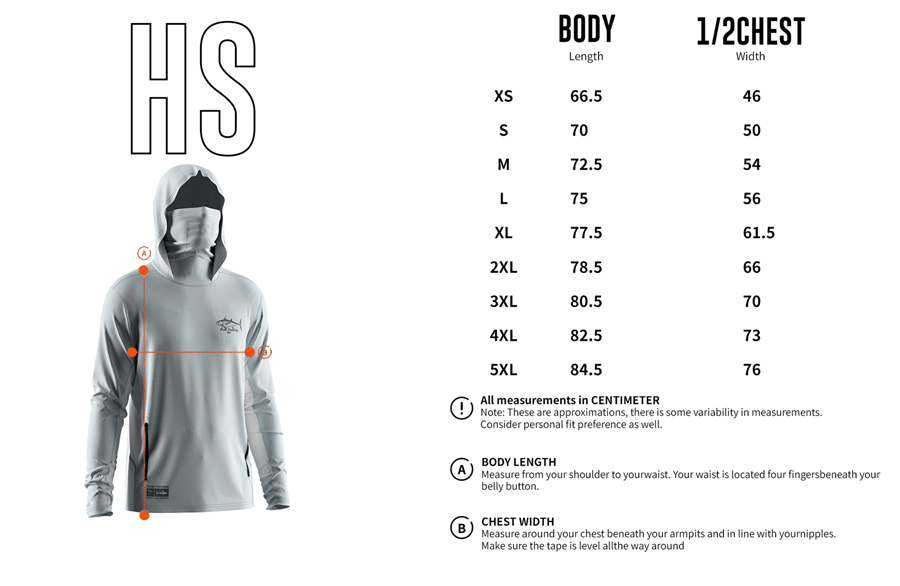 HS

A

B

| | BODY Length | 1/2CHEST Width |
|---|---|---|
| XS | 66.5 | 46 |
| S | 70 | 50 |
| M | 72.5 | 54 |
| L | 75 | 56 |
| XL | 77.5 | 61.5 |
| 2XL | 78.5 | 66 |
| 3XL | 80.5 | 70 |
| 4XL | 82.5 | 73 |
| 5XL | 84.5 | 76 |

!
All measurements in CENTIMETER
Note: These are approximations, there is some variability in measurements. Consider personal fit preference as well.

A
BODY LENGTH
Measure from your shoulder to yourwaist. Your waist is located four fingersbeneath your belly button.

B
CHEST WIDTH
Measure around your chest beneath your armpits and in line with yournipples. Make sure the tape is level allthe way around